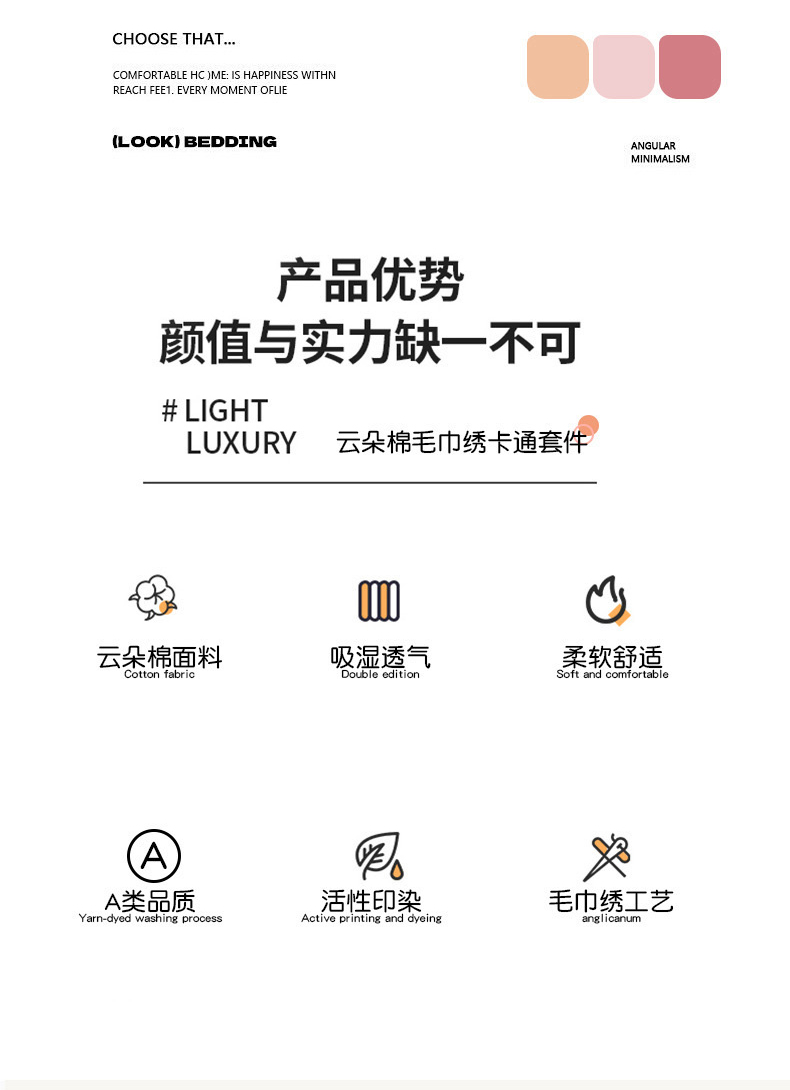 CHOOSE THAT...

COMFORTABLE HC )ME: IS HAPPINESS WITHN REACH FEE1. EVERY MOMENT OFLIE

(LOOK) BEDDING

ANGULAR MINIMALISM

产品优势
颜值与实力缺一不可

# LIGHT LUXURY

云朵棉毛巾绣卡通套件

云朵棉面料
Cotton fabric

吸湿透气
Double edition

柔软舒适
Soft and comfortable

A

A类品质
Yarn-dyed washing process

活性印染
Active printing and dyeing

毛巾绣工艺
anglicanum